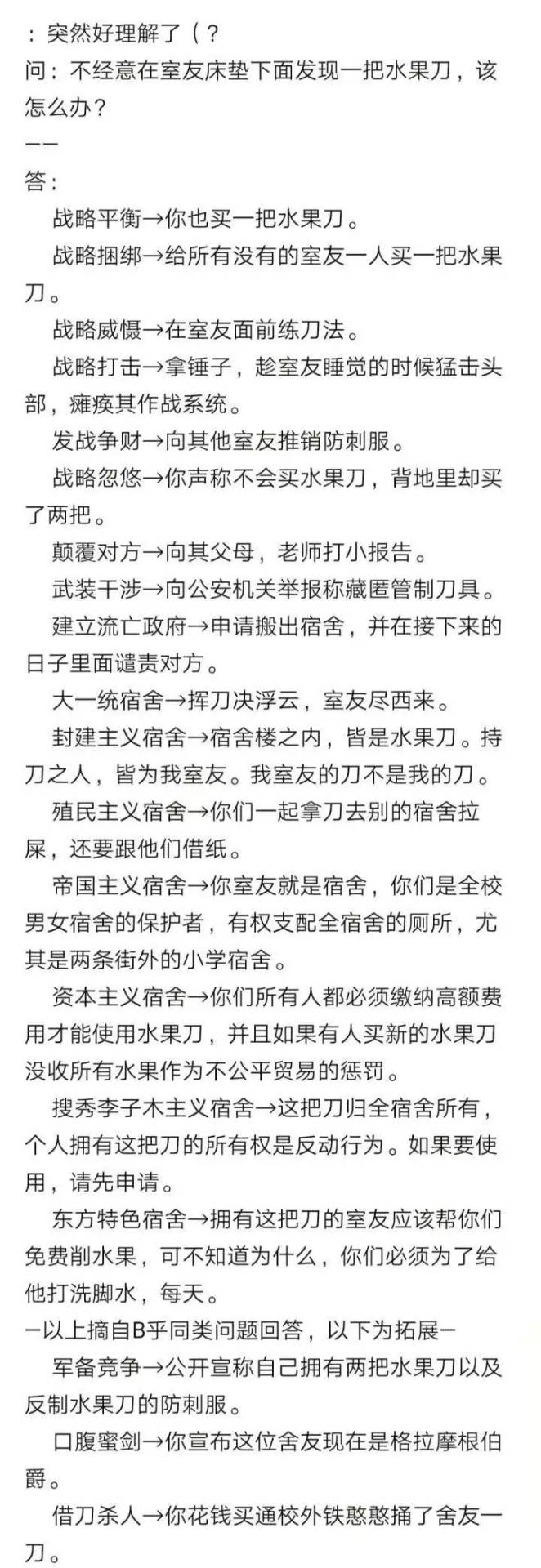 ：突然好理解了（？
问：不经意在室友床垫下面发现一把水果刀，该怎么办？
——
答：
战略平衡→你也买一把水果刀。
战略捆绑→给所有没有的室友一人买一把水果刀。
战略威慑→在室友面前练刀法。
战略打击→拿锤子，趁室友睡觉的时候猛击头部，瘫痪其作战系统。
发战争财→向其他室友推销防刺服。
战略忽悠→你声称不会买水果刀，背地里却买了两把。
颠覆对方→向其父母，老师打小报告。
武装干涉→向公安机关举报称藏匿管制刀具。
建立流亡政府→申请搬出宿舍，并在接下来的日子里面谴责对方。
大一统宿舍→挥刀决浮云，室友尽西来。
封建主义宿舍→宿舍楼之内，皆是水果刀。持刀之人，皆为我室友。我室友的刀不是我的刀。
殖民主义宿舍→你们一起拿刀去别的宿舍拉屎，还要跟他们借纸。
帝国主义宿舍→你室友就是宿舍，你们是全校男女宿舍的保护者，有权支配全宿舍的厕所，尤其是两条街外的小学宿舍。
资本主义宿舍→你们所有人都必须缴纳高额费用才能使用水果刀，并且如果有人买新的水果刀没收所有水果作为不公平贸易的惩罚。
搜秀李子木主义宿舍→这把刀归全宿舍所有，个人拥有这把刀的所有权是反动行为。如果要使用，请先申请。
东方特色宿舍→拥有这把刀的室友应该帮你们免费削水果，可不知道为什么，你们必须为了给他打洗脚水，每天。
—以上摘自B乎同类问题回答，以下为拓展—
军备竞争→公开宣称自己拥有两把水果刀以及反制水果刀的防刺服。
口腹蜜剑→你宣布这位舍友现在是格拉摩根伯爵。
借刀杀人→你花钱买通校外铁憨憨捅了舍友一刀。